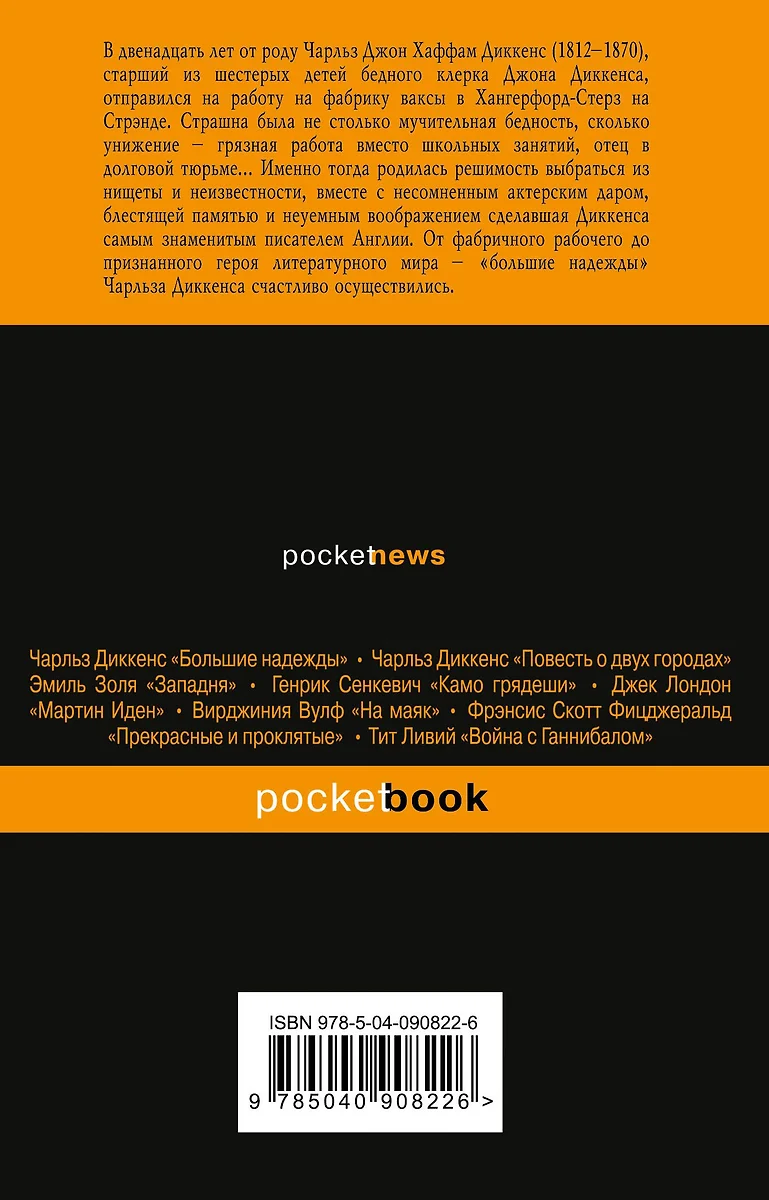 В двенадцать лет от роду Чарльз Джон Хаффам Диккенс (1812–1870), старший из шестерых детей бедного клерка Джона Диккенса, отправился на работу на фабрику ваксы в Хангерфорд-Стерз на Стрэнде. Страшна была не столько мучительная бедность, сколько унижение – грязная работа вместо школьных занятий, отец в долговой тюрьме... Именно тогда родилась решимость выбраться из нищеты и неизвестности, вместе с несомненным актерским даром, блестящей памятью и неуемным воображением сделавшая Диккенса самым знаменитым писателем Англии. От фабричного рабочего до признанного героя литературного мира – «большие надежды» Чарльза Диккенса счастливо осуществились.

pocketnews

Чарльз Диккенс «Большие надежды» • Чарльз Диккенс «Повесть о двух городах» Эмиль Золя «Западня» • Генрик Сенкевич «Камо грядеши» • Джек Лондон «Мартин Иден» • Вирджиния Вулф «На маяк» • Фрэнсис Скотт Фицджеральд «Прекрасные и проклятые» • Тит Ливий «Война с Ганнибалом»

pocketbook

ISBN 978-5-04-090822-6

9 785040 908226 >